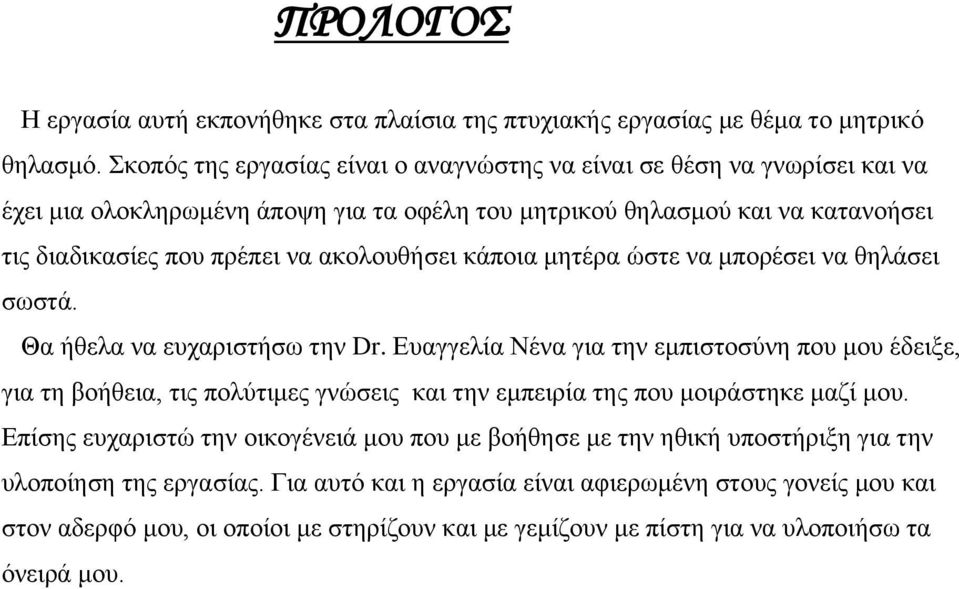 ΠΡΟΛΟΓΟΣ

Η εργασία αυτή εκπονήθηκε στα πλαίσια της πτυχιακής εργασίας με θέμα το μητρικό θηλασμό. Σκοπός της εργασίας είναι ο αναγνώστης να είναι σε θέση να γνωρίσει και να έχει μια ολοκληρωμένη άποψη για τα οφέλη του μητρικού θηλασμού και να κατανοήσει τις διαδικασίες που πρέπει να ακολουθήσει κάποια μητέρα ώστε να μπορέσει να θηλάσει σωστά.

Θα ήθελα να ευχαριστήσω την Dr. Ευαγγελία Νένα για την εμπιστοσύνη που μου έδειξε, για τη βοήθεια, τις πολύτιμες γνώσεις και την εμπειρία της που μοιράστηκε μαζί μου. Επίσης ευχαριστώ την οικογένειά μου που με βοήθησε με την ηθική υποστήριξη για την υλοποίηση της εργασίας. Για αυτό και η εργασία είναι αφιερωμένη στους γονείς μου και στον αδερφό μου, οι οποίοι με στηρίζουν και με γεμίζουν με πίστη για να υλοποιήσω τα όνειρά μου.